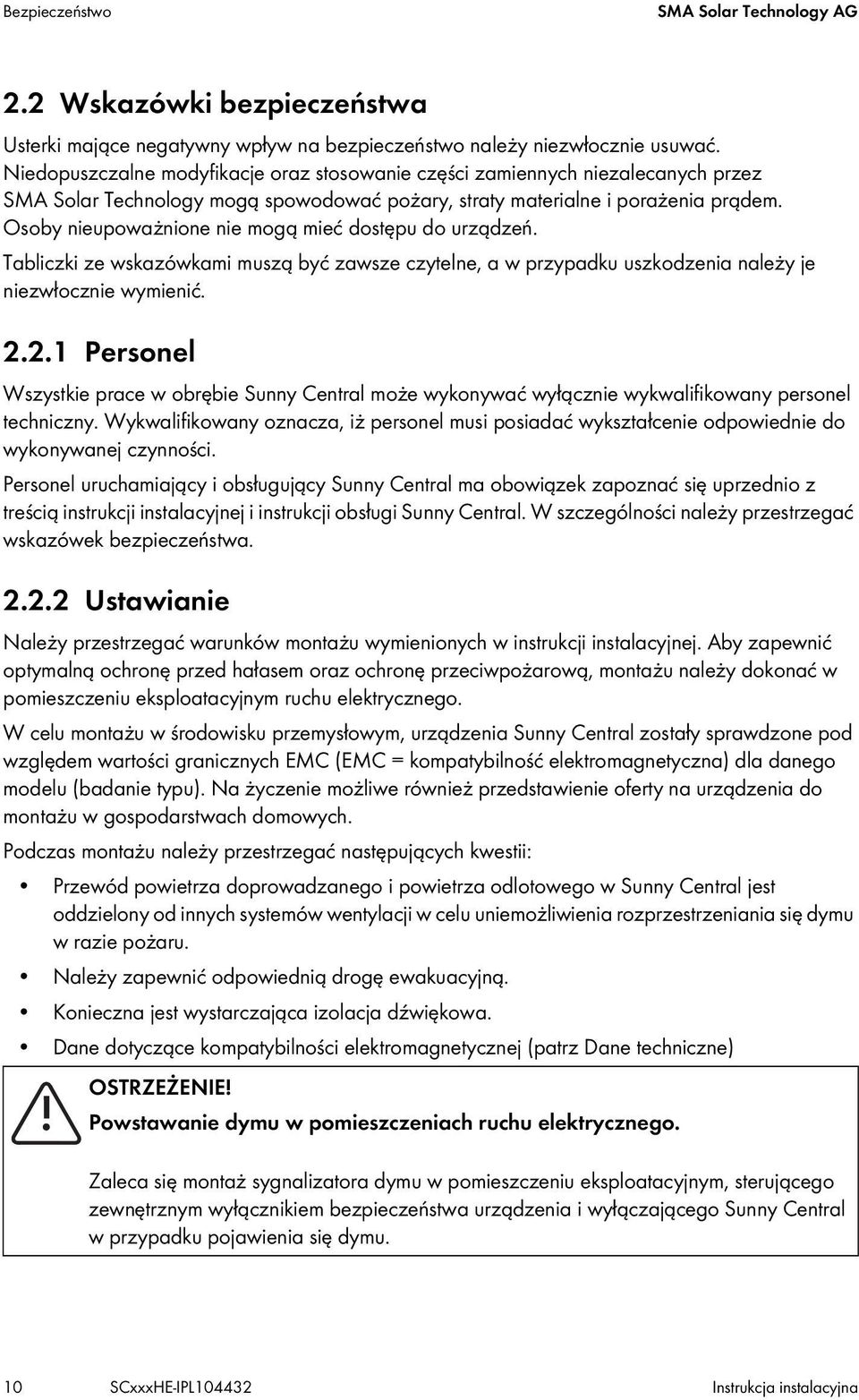 Bezpieczeństwo SMA Solar Technology AG

2.2 Wskazówki bezpieczeństwa

Usterki mające negatywny wpływ na bezpieczeństwo należy niezwłocznie usuwać. Niedopuszczalne modyfikacje oraz stosowanie części zamiennych niezalecanych przez SMA Solar Technology mogą spowodować pożary, straty materialne i porażenia prądem. Osoby nieupoważnione nie mogą mieć dostępu do urządzeń.

Tabliczki ze wskazówkami muszą być zawsze czytelne, a w przypadku uszkodzenia należy je niezwłocznie wymienić.

2.2.1 Personel

Wszystkie prace w obrębie Sunny Central może wykonywać wyłącznie wykwalifikowany personel techniczny. Wykwalifikowany oznacza, iż personel musi posiadać wykształcenie odpowiednie do wykonywanej czynności.

Personel uruchamiający i obsługujący Sunny Central ma obowiązek zapoznać się uprzednio z treścią instrukcji instalacyjnej i instrukcji obsługi Sunny Central. W szczególności należy przestrzegać wskazówek bezpieczeństwa.

2.2.2 Ustawianie

Należy przestrzegać warunków montażu wymienionych w instrukcji instalacyjnej. Aby zapewnić optymalną ochronę przed hałasem oraz ochronę przeciwpożarową, montażu należy dokonać w pomieszczeniu eksploatacyjnym ruchu elektrycznego.

W celu montażu w środowisku przemysłowym, urządzenia Sunny Central zostały sprawdzone pod względem wartości granicznych EMC (EMC = kompatybilność elektromagnetyczna) dla danego modelu (badanie typu). Na życzenie możliwe również przedstawienie oferty na urządzenia do montażu w gospodarstwach domowych.

Podczas montażu należy przestrzegać następujących kwestii:

• Przewód powietrza doprowadzanego i powietrza odlotowego w Sunny Central jest oddzielony od innych systemów wentylacji w celu uniemożliwienia rozprzestrzeniania się dymu w razie pożaru.
• Należy zapewnić odpowiednią drogę ewakuacyjną.
• Konieczna jest wystarczająca izolacja dźwiękowa.
• Dane dotyczące kompatybilności elektromagnetycznej (patrz Dane techniczne)

OSTRZEŻENIE!
Powstawanie dymu w pomieszczeniach ruchu elektrycznego.

Zaleca się montaż sygnalizatora dymu w pomieszczeniu eksploatacyjnym, sterującego zewnętrznym wyłącznikiem bezpieczeństwa urządzenia i wyłączającego Sunny Central w przypadku pojawienia się dymu.

10 SCxxxHE-IPL104432 Instrukcja instalacyjna